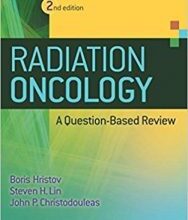 2nd edition

RADIATION ONCOLOGY

A Question-Based Review

Boris Hristov
Steven H. Lin
John P. Christodouleas